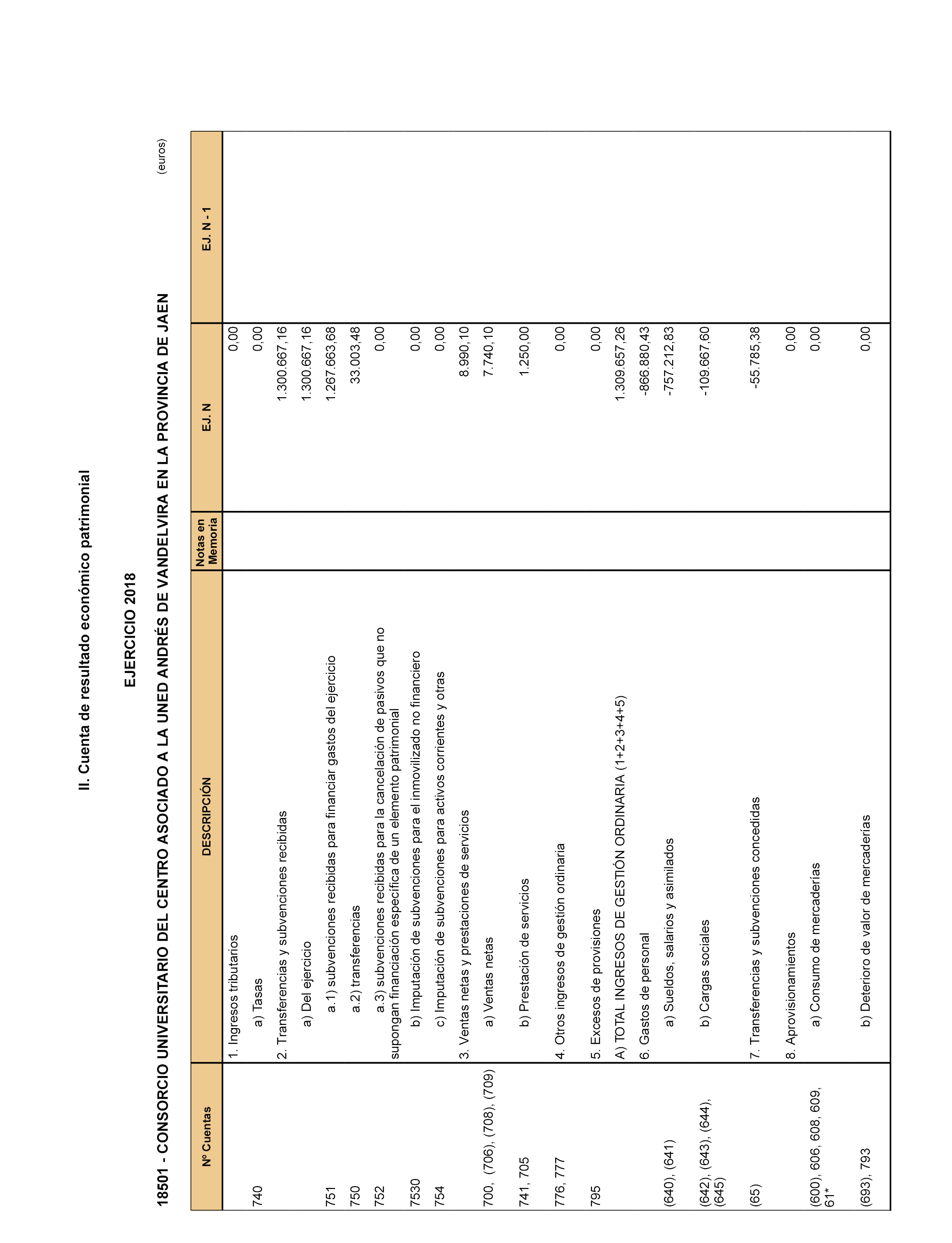 II. Cuenta de resultado económico patrimonial

EJERCICIO 2018

18501 - CONSORCIO UNIVERSITARIO DEL CENTRO ASOCIADO A LA UNED ANDRÉS DE VANDELVIRA EN LA PROVINCIA DE JAEN

(euros)

| Nº Cuentas | DESCRIPCIÓN | Notas en Memoria | EJ. N | EJ. N - 1 |
|---|---|---|---|---|
| | 1. Ingresos tributarios | | 0,00 | |
| 740 | a) Tasas | | 0,00 | |
| | 2. Transferencias y subvenciones recibidas | | 1.300.667,16 | |
| | a) Del ejercicio | | 1.300.667,16 | |
| 751 | a.1) subvenciones recibidas para financiar gastos del ejercicio | | 1.267.663,68 | |
| 750 | a.2) transferencias | | 33.003,48 | |
| 752 | a.3) subvenciones recibidas para la cancelación de pasivos que no supongan financiación específica de un elemento patrimonial | | 0,00 | |
| 7530 | b) Imputación de subvenciones para el inmovilizado no financiero | | 0,00 | |
| 754 | c) Imputación de subvenciones para activos corrientes y otras | | 0,00 | |
| | 3. Ventas netas y prestaciones de servicios | | 8.990,10 | |
| 700, (706), (708), (709) | a) Ventas netas | | 7.740,10 | |
| 741, 705 | b) Prestación de servicios | | 1.250,00 | |
| 776, 777 | 4. Otros ingresos de gestión ordinaria | | 0,00 | |
| 795 | 5. Excesos de provisiones | | 0,00 | |
| | A) TOTAL INGRESOS DE GESTIÓN ORDINARIA (1+2+3+4+5) | | 1.309.657,26 | |
| | 6. Gastos de personal | | -866.880,43 | |
| (640), (641) | a) Sueldos, salarios y asimilados | | -757.212,83 | |
| (642), (643), (644), (645) | b) Cargas sociales | | -109.667,60 | |
| (65) | 7. Transferencias y subvenciones concedidas | | -55.785,38 | |
| | 8. Aprovisionamientos | | 0,00 | |
| (600), 606, 608, 609, 61* | a) Consumo de mercaderías | | 0,00 | |
| (693), 793 | b) Deterioro de valor de mercaderías | | 0,00 | |